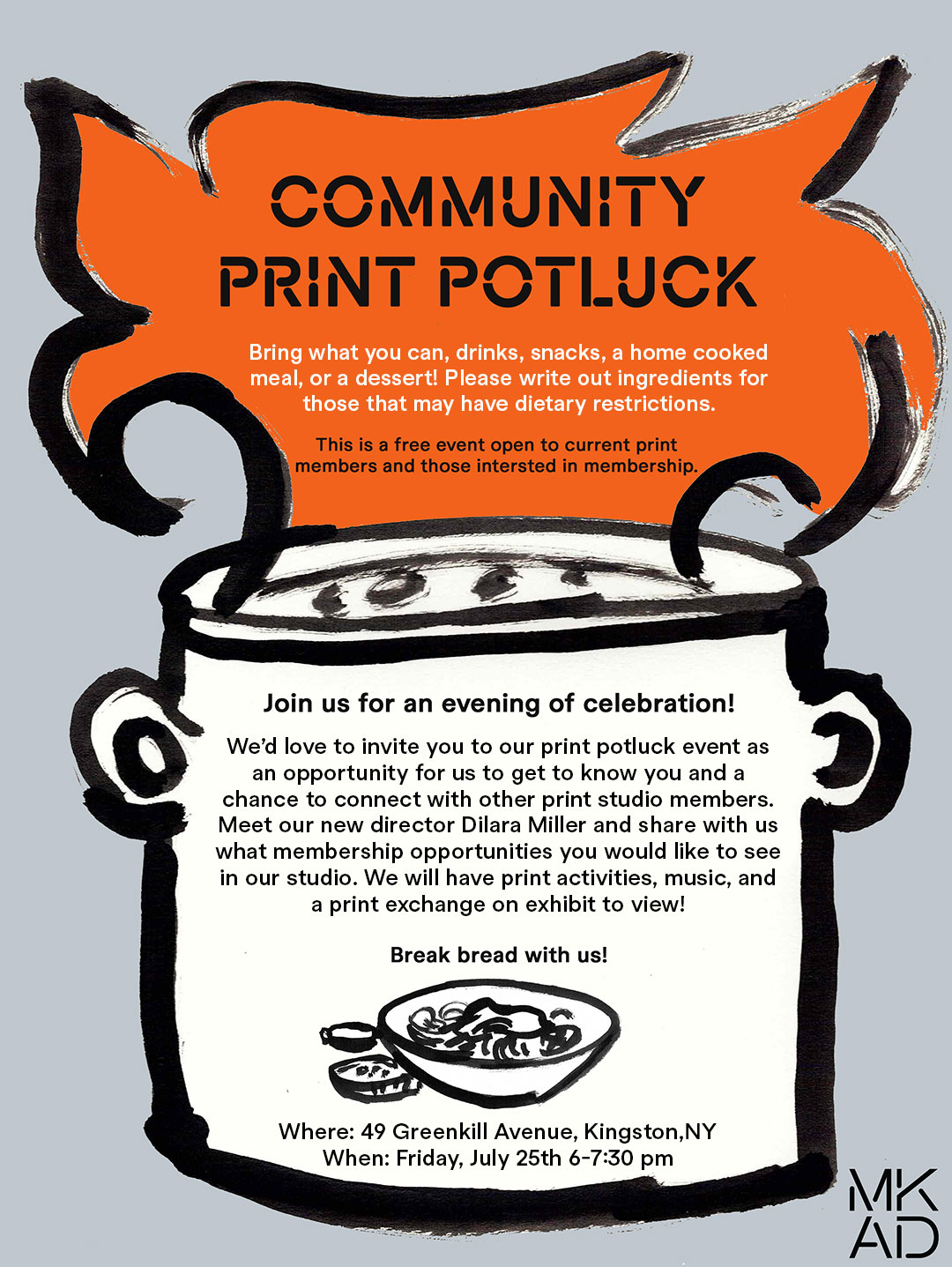 COMMUNITY PRINT POTLUCK

Bring what you can, drinks, snacks, a home cooked meal, or a dessert! Please write out ingredients for those that may have dietary restrictions.

This is a free event open to current print members and those intersted in membership.

Join us for an evening of celebration!

We'd love to invite you to our print potluck event as an opportunity for us to get to know you and a chance to connect with other print studio members. Meet our new director Dilara Miller and share with us what membership opportunities you would like to see in our studio. We will have print activities, music, and a print exchange on exhibit to view!

Break bread with us!

Where: 49 Greenkill Avenue, Kingston,NY
When: Friday, July 25th 6-7:30 pm

MK
AD